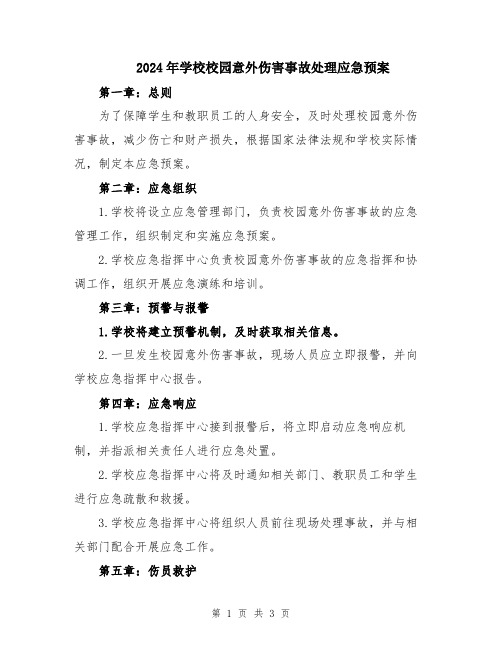 2024年学校校园意外伤害事故处理应急预案

第一章：总则

为了保障学生和教职员工的人身安全，及时处理校园意外伤害事故，减少伤亡和财产损失，根据国家法律法规和学校实际情况，制定本应急预案。

第二章：应急组织

1.学校将设立应急管理部门，负责校园意外伤害事故的应急管理工作，组织制定和实施应急预案。

2.学校应急指挥中心负责校园意外伤害事故的应急指挥和协调工作，组织开展应急演练和培训。

第三章：预警与报警

1.学校将建立预警机制，及时获取相关信息。

2.一旦发生校园意外伤害事故，现场人员应立即报警，并向学校应急指挥中心报告。

第四章：应急响应

1.学校应急指挥中心接到报警后，将立即启动应急响应机制，并指派相关责任人进行应急处置。

2.学校应急指挥中心将及时通知相关部门、教职员工和学生进行应急疏散和救援。

3.学校应急指挥中心将组织人员前往现场处理事故，并与相关部门配合开展应急工作。

第五章：伤员救护

第 1 页 共 3 页